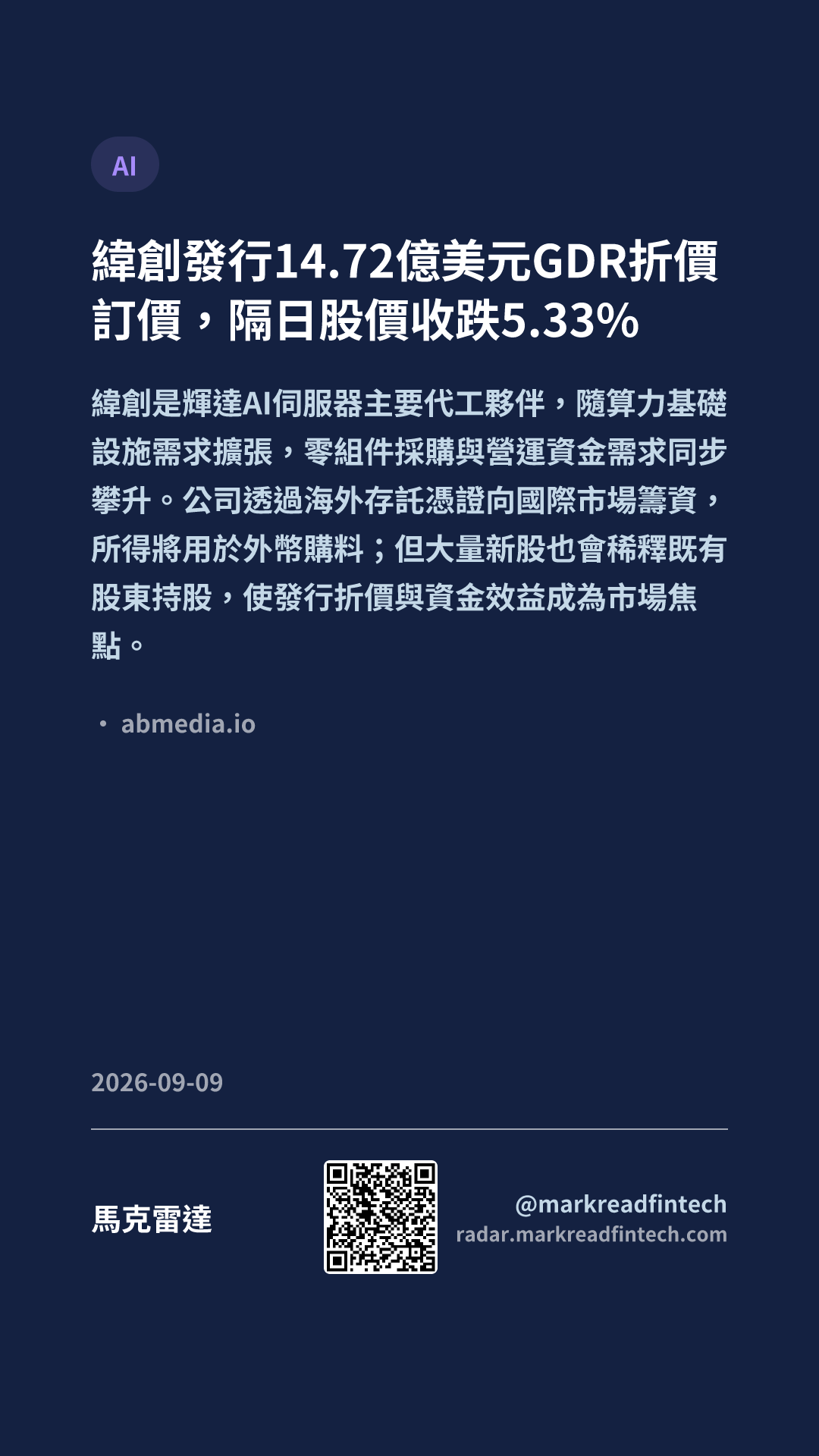 AI

緯創發行14.72億美元GDR折價訂價，隔日股價收跌5.33%

緯創是輝達AI伺服器主要代工夥伴，隨算力基礎設施需求擴張，零組件採購與營運資金需求同步攀升。公司透過海外存託憑證向國際市場籌資，所得將用於外幣購料；但大量新股也會稀釋既有股東持股，使發行折價與資金效益成為市場焦點。

• abmedia.io

2026-09-09

馬克雷達

@markreadfintech
radar.markreadfintech.com